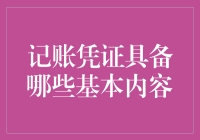 记账凭证具备哪些基本内容